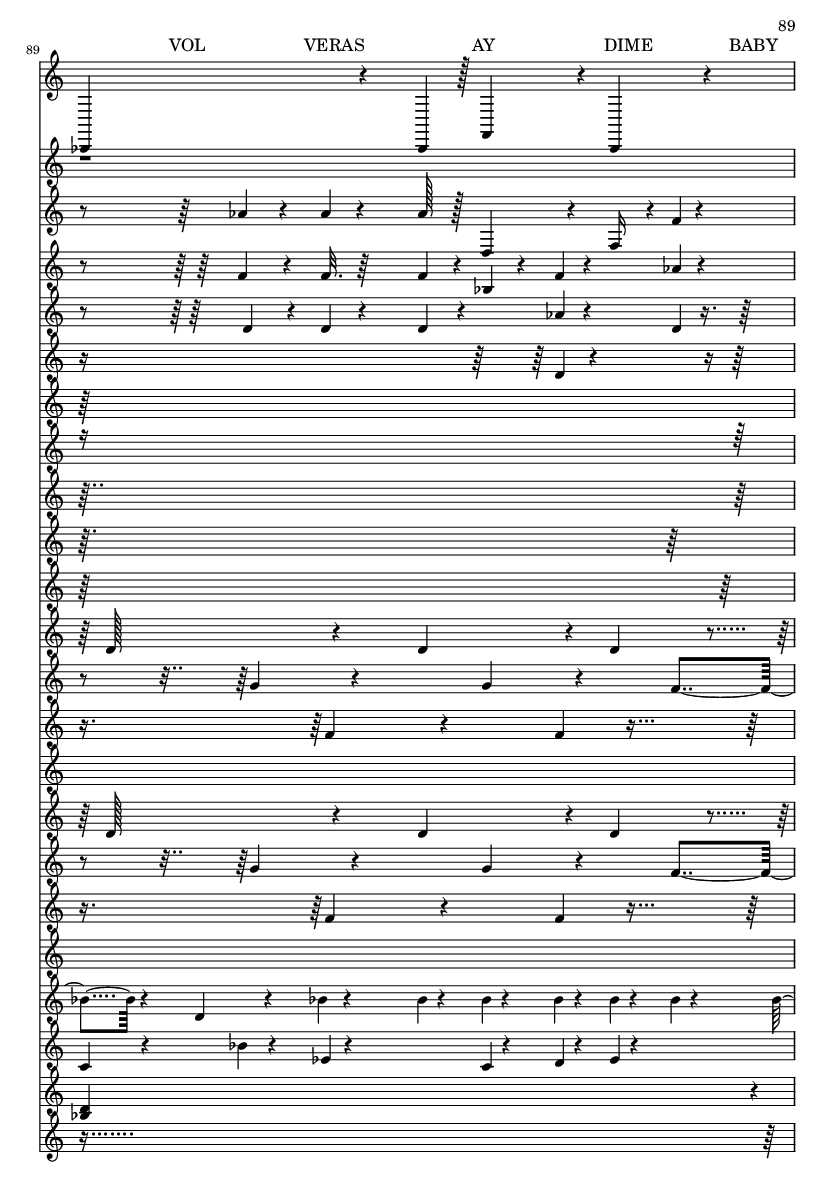 89

89

VOL VERAS AY DIME BABY